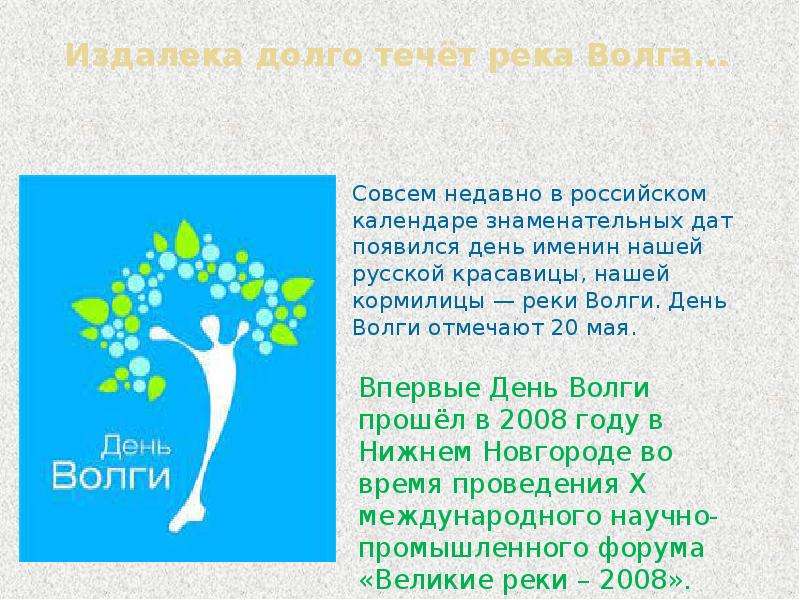 Издалека долго течёт река Волга...

День Волги

Совсем недавно в российском календаре знаменательных дат появился день именин нашей русской красавицы, нашей кормилицы — реки Волги. День Волги отмечают 20 мая.

Впервые День Волги прошёл в 2008 году в Нижнем Новгороде во время проведения X международного научно-промышленного форума «Великие реки – 2008».